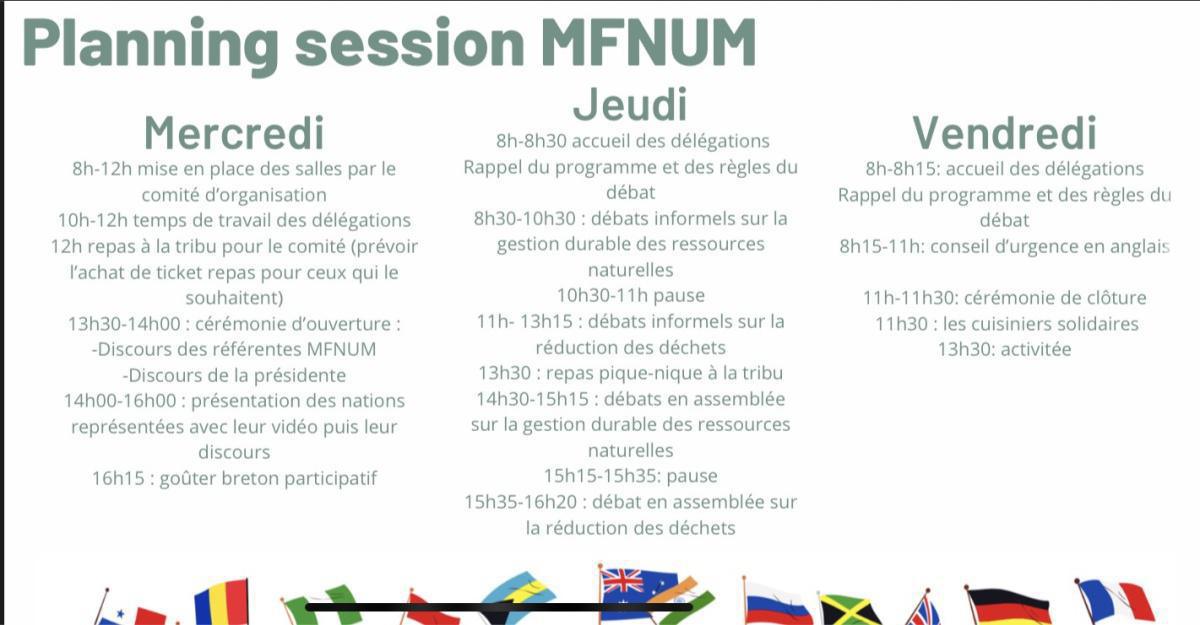 Planning session MFNUM

Mercredi

8h-12h mise en place des salles par le comité d'organisation

10h-12h temps de travail des délégations

12h repas à la tribu pour le comité (prévoir l'achat de ticket repas pour ceux qui le souhaitent)

13h30-14h00 : cérémonie d'ouverture :

-Discours des référentes MFNUM

-Discours de la présidente

14h00-16h00 : présentation des nations représentées avec leur vidéo puis leur discours

16h15 : goûter breton participatif

Jeudi

8h-8h30 accueil des délégations

Rappel du programme et des règles du débat

8h30-10h30 : débats informels sur la gestion durable des ressources naturelles

10h30-11h pause

11h- 13h15 : débats informels sur la réduction des déchets

13h30 : repas pique-nique à la tribu

14h30-15h15 : débats en assemblée sur la gestion durable des ressources naturelles

15h15-15h35: pause

15h35-16h20 : débat en assemblée sur la réduction des déchets

Vendredi

8h-8h15: accueil des délégations

Rappel du programme et des règles du débat

8h15-11h: conseil d'urgence en anglais

11h-11h30: cérémonie de clôture

11h30 : les cuisiniers solidaires

13h30: activitée